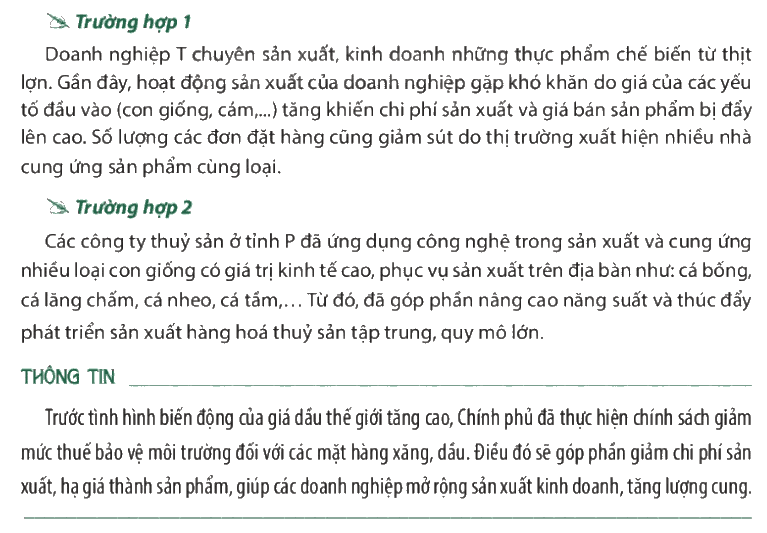 Trường hợp 1

Doanh nghiệp T chuyên sản xuất, kinh doanh những thực phẩm chế biến từ thịt lợn. Gần đây, hoạt động sản xuất của doanh nghiệp gặp khó khăn do giá của các yếu tố đầu vào (con giống, cám,...) tăng khiến chi phí sản xuất và giá bán sản phẩm bị đẩy lên cao. Số lượng các đơn đặt hàng cũng giảm sút do thị trường xuất hiện nhiều nhà cung ứng sản phẩm cùng loại.

Trường hợp 2

Các công ty thuỷ sản ở tỉnh P đã ứng dụng công nghệ trong sản xuất và cung ứng nhiều loại con giống có giá trị kinh tế cao, phục vụ sản xuất trên địa bàn như: cá bống, cá lăng chấm, cá nheo, cá tầm,… Từ đó, đã góp phần nâng cao năng suất và thúc đẩy phát triển sản xuất hàng hoá thuỷ sản tập trung, quy mô lớn.

THÔNG TIN

Trước tình hình biến động của giá dầu thế giới tăng cao, Chính phủ đã thực hiện chính sách giảm mức thuế bảo vệ môi trường đối với các mặt hàng xăng, dầu. Điều đó sẽ góp phần giảm chi phí sản xuất, hạ giá thành sản phẩm, giúp các doanh nghiệp mở rộng sản xuất kinh doanh, tăng lượng cung.